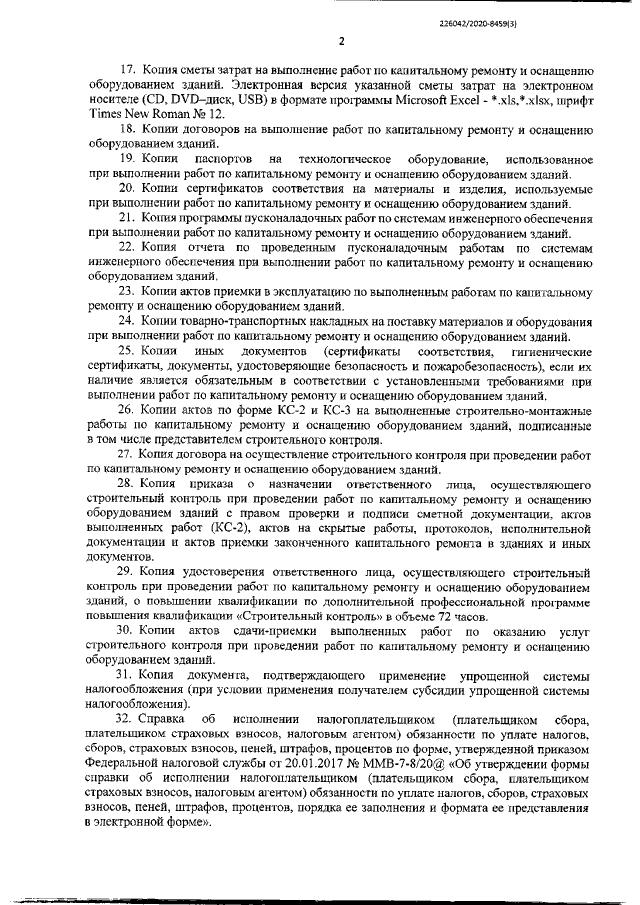 226042/2020-8459(3)

2

17. Копия сметы затрат на выполнение работ по капитальному ремонту и оснащению оборудованием зданий. Электронная версия указанной сметы затрат на электронном носителе (CD, DVD–диск, USB) в формате программы Microsoft Excel - *.xls,*.xlsx, шрифт Times New Roman № 12.

18. Копии договоров на выполнение работ по капитальному ремонту и оснащению оборудованием зданий.

19. Копии паспортов на технологическое оборудование, использованное при выполнении работ по капитальному ремонту и оснащению оборудованием зданий.

20. Копии сертификатов соответствия на материалы и изделия, используемые при выполнении работ по капитальному ремонту и оснащению оборудованием зданий.

21. Копия программы пусконаладочных работ по системам инженерного обеспечения при выполнении работ по капитальному ремонту и оснащению оборудованием зданий.

22. Копия отчета по проведенным пусконаладочным работам по системам инженерного обеспечения при выполнении работ по капитальному ремонту и оснащению оборудованием зданий.

23. Копии актов приемки в эксплуатацию по выполненным работам по капитальному ремонту и оснащению оборудованием зданий.

24. Копии товарно-транспортных накладных на поставку материалов и оборудования при выполнении работ по капитальному ремонту и оснащению оборудованием зданий.

25. Копии иных документов (сертификаты соответствия, гигиенические сертификаты, документы, удостоверяющие безопасность и пожаробезопасность), если их наличие является обязательным в соответствии с установленными требованиями при выполнении работ по капитальному ремонту и оснащению оборудованием зданий.

26. Копии актов по форме КС-2 и КС-3 на выполненные строительно-монтажные работы по капитальному ремонту и оснащению оборудованием зданий, подписанные в том числе представителем строительного контроля.

27. Копия договора на осуществление строительного контроля при проведении работ по капитальному ремонту и оснащению оборудованием зданий.

28. Копия приказа о назначении ответственного лица, осуществляющего строительный контроль при проведении работ по капитальному ремонту и оснащению оборудованием зданий с правом проверки и подписи сметной документации, актов выполненных работ (КС-2), актов на скрытые работы, протоколов, исполнительной документации и актов приемки законченного капитального ремонта в зданиях и иных документов.

29. Копия удостоверения ответственного лица, осуществляющего строительный контроль при проведении работ по капитальному ремонту и оснащению оборудованием зданий, о повышении квалификации по дополнительной профессиональной программе повышения квалификации «Строительный контроль» в объеме 72 часов.

30. Копии актов сдачи-приемки выполненных работ по оказанию услуг строительного контроля при проведении работ по капитальному ремонту и оснащению оборудованием зданий.

31. Копия документа, подтверждающего применение упрощенной системы налогообложения (при условии применения получателем субсидии упрощенной системы налогообложения).

32. Справка об исполнении налогоплательщиком (плательщиком сбора, плательщиком страховых взносов, налоговым агентом) обязанности по уплате налогов, сборов, страховых взносов, пеней, штрафов, процентов по форме, утвержденной приказом Федеральной налоговой службы от 20.01.2017 № ММВ-7-8/20@ «Об утверждении формы справки об исполнении налогоплательщиком (плательщиком сбора, плательщиком страховых взносов, налоговым агентом) обязанности по уплате налогов, сборов, страховых взносов, пеней, штрафов, процентов, порядка ее заполнения и формата ее представления в электронной форме».